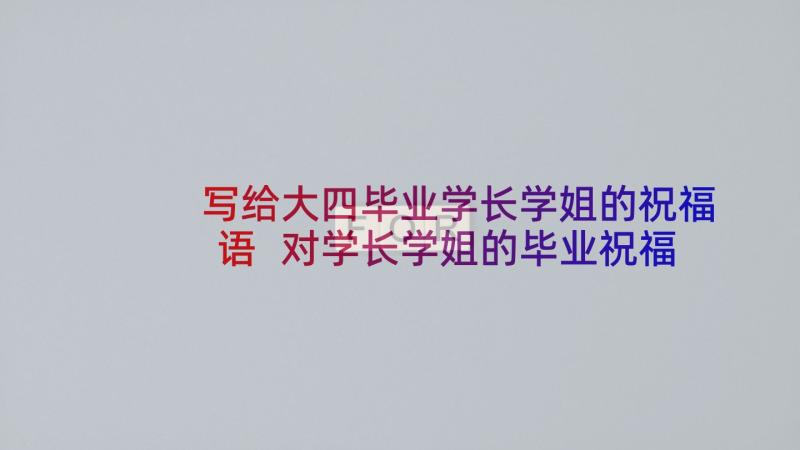 写给大四毕业学长学姐的祝福语 对学长学姐的毕业祝福